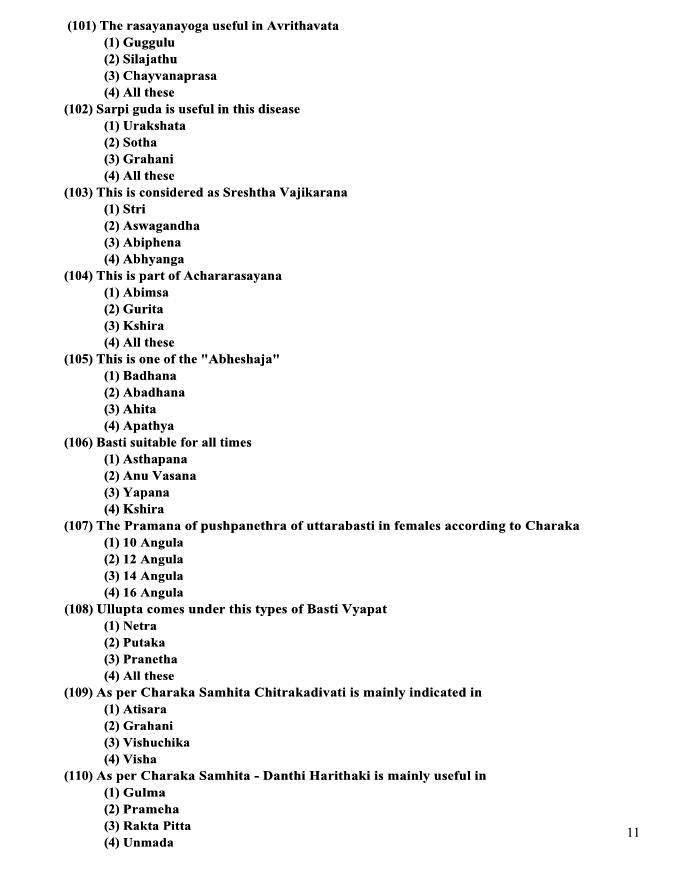 (101) The rasayanayoga useful in Avrithavata
(1) Guggulu
(2) Silajathu
(3) Chayvanaprasa
(4) All these
(102) Sarpi guda is useful in this disease
(1) Urakshata
(2) Sotha
(3) Grahani
(4) All these
(103) This is considered as Sreshtha Vajikarana
(1) Stri
(2) Aswagandha
(3) Abiphena
(4) Abhyanga
(104) This is part of Achararasayana
(1) Abimsa
(2) Gurita
(3) Kshira
(4) All these
(105) This is one of the "Abheshaja"
(1) Badhana
(2) Abadhana
(3) Ahita
(4) Apathya
(106) Basti suitable for all times
(1) Asthapana
(2) Anu Vasana
(3) Yapana
(4) Kshira
(107) The Pramana of pushpanethra of uttarabasti in females according to Charaka
(1) 10 Angula
(2) 12 Angula
(3) 14 Angula
(4) 16 Angula
(108) Ullupta comes under this types of Basti Vyapat
(1) Netra
(2) Putaka
(3) Pranetha
(4) All these
(109) As per Charaka Samhita Chitrakadivati is mainly indicated in
(1) Atisara
(2) Grahani
(3) Vishuchika
(4) Visha
(110) As per Charaka Samhita - Danthi Harithaki is mainly useful in
(1) Gulma
(2) Prameha
(3) Rakta Pitta
(4) Unmada

11